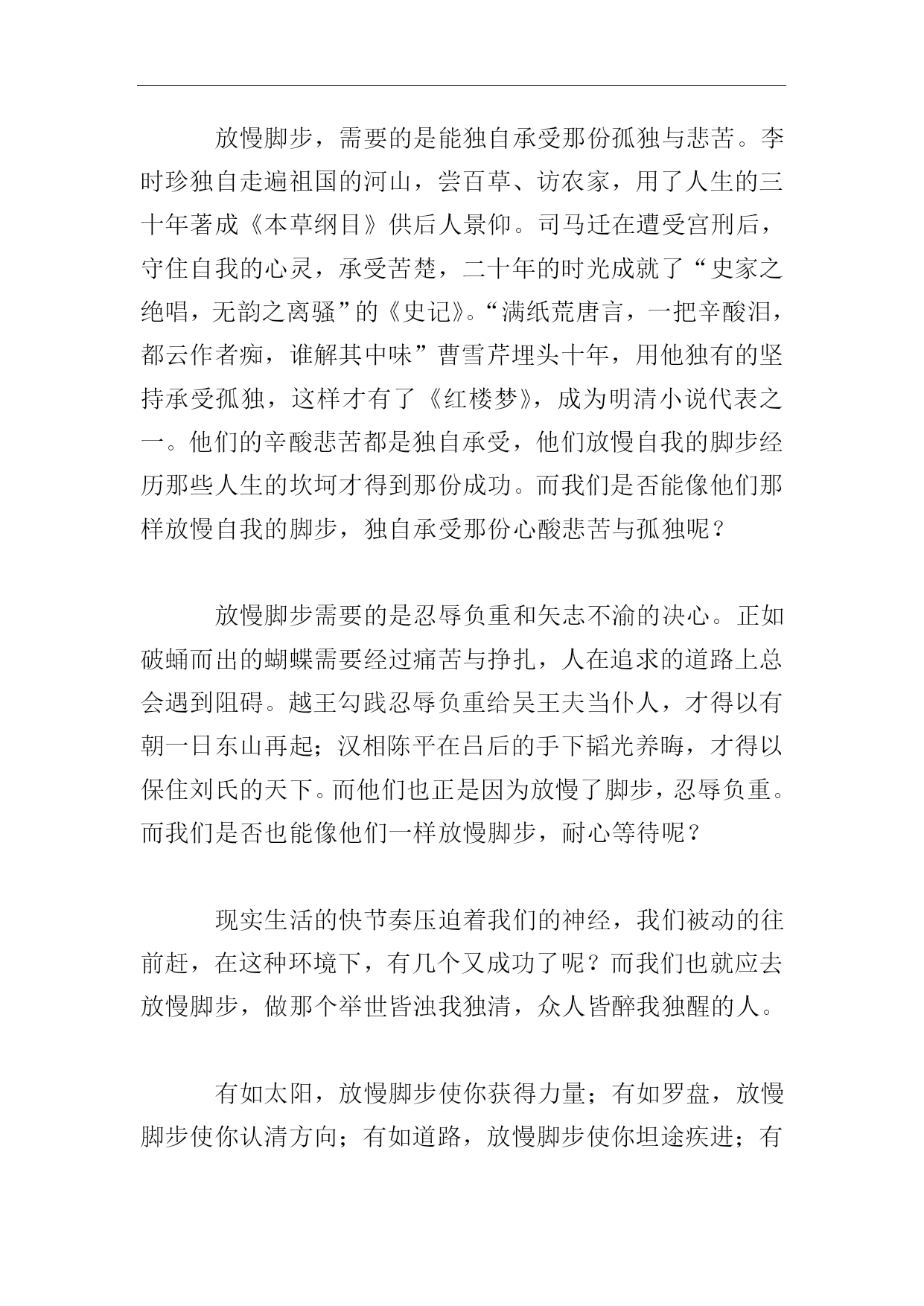 放慢脚步，需要的是能独自承受那份孤独与悲苦。李时珍独自走遍祖国的河山，尝百草、访农家，用了人生的三十年著成《本草纲目》供后人景仰。司马迁在遭受宫刑后，守住自我的心灵，承受苦楚，二十年的时光成就了“史家之绝唱，无韵之离骚”的《史记》。“满纸荒唐言，一把辛酸泪，都云作者痴，谁解其中味”曹雪芹埋头十年，用他独有的坚持承受孤独，这样才有了《红楼梦》，成为明清小说代表之一。他们的辛酸悲苦都是独自承受，他们放慢自我的脚步经历那些人生的坎坷才得到那份成功。而我们是否能像他们那样放慢自我的脚步，独自承受那份心酸悲苦与孤独呢？

放慢脚步需要的是忍辱负重和矢志不渝的决心。正如破蛹而出的蝴蝶需要经过痛苦与挣扎，人在追求的道路上总会遇到阻碍。越王勾践忍辱负重给吴王夫当仆人，才得以有朝一日东山再起；汉相陈平在吕后的手下韬光养晦，才得以保住刘氏的天下。而他们也正是因为放慢了脚步，忍辱负重。而我们是否也能像他们一样放慢脚步，耐心等待呢？

现实生活的快节奏压迫着我们的神经，我们被动的往前赶，在这种环境下，有几个又成功了呢？而我们也就应去放慢脚步，做那个举世皆浊我独清，众人皆醉我独醒的人。

有如太阳，放慢脚步使你获得力量；有如罗盘，放慢脚步使你认清方向；有如道路，放慢脚步使你坦途疾进；有